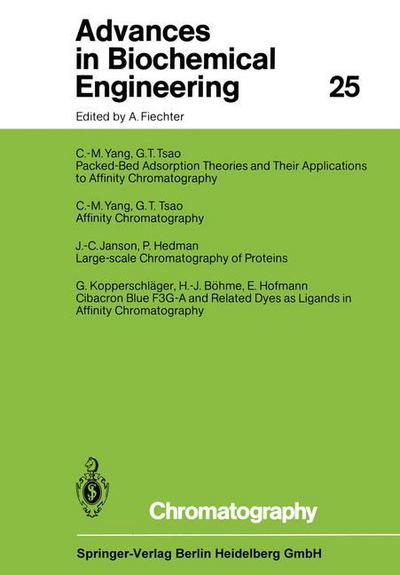 Advances in Biochemical Engineering

25

Edited by A. Fiechter

C.-M. Yang, G.T. Tsao
Packed-Bed Adsorption Theories and Their Applications to Affinity Chromatography

C.-M. Yang, G. T. Tsao
Affinity Chromatography

J.-C. Janson, P. Hedman
Large-scale Chromatography of Proteins

G. Kopperschläger, H.-J. Böhme, E. Hofmann
Cibacron Blue F3G-A and Related Dyes as Ligands in Affinity Chromatography

Chromatography

Springer-Verlag Berlin Heidelberg GmbH